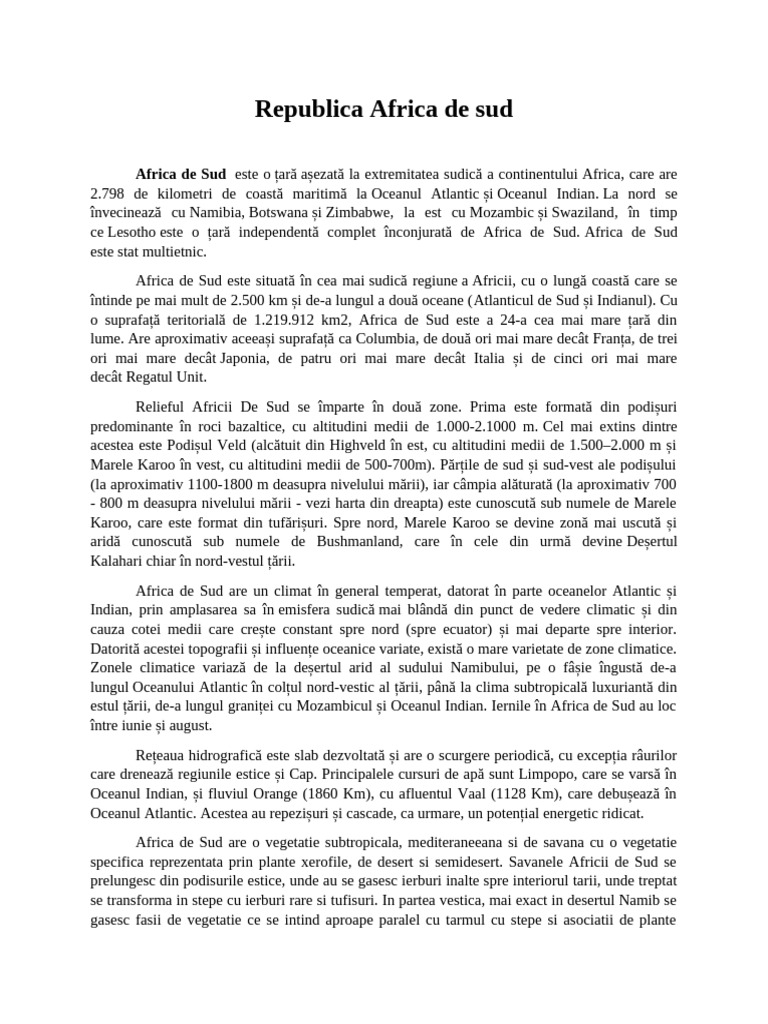 Republica Africa de sud

Africa de Sud este o țară așezată la extremitatea sudică a continentului Africa, care are 2.798 de kilometri de coastă maritimă la Oceanul Atlantic și Oceanul Indian. La nord se învecinează cu Namibia, Botswana și Zimbabwe, la est cu Mozambic și Swaziland, în timp ce Lesotho este o țară independentă complet înconjurată de Africa de Sud. Africa de Sud este stat multietnic.

Africa de Sud este situată în cea mai sudică regiune a Africii, cu o lungă coastă care se întinde pe mai mult de 2.500 km și de-a lungul a două oceane (Atlanticul de Sud și Indianul). Cu o suprafață teritorială de 1.219.912 km2, Africa de Sud este a 24-a cea mai mare țară din lume. Are aproximativ aceeași suprafață ca Columbia, de două ori mai mare decât Franța, de trei ori mai mare decât Japonia, de patru ori mai mare decât Italia și de cinci ori mai mare decât Regatul Unit.

Relieful Africii De Sud se împarte în două zone. Prima este formată din podișuri predominante în roci bazaltice, cu altitudini medii de 1.000-2.1000 m. Cel mai extins dintre acestea este Podișul Veld (alcătuit din Highveld în est, cu altitudini medii de 1.500–2.000 m și Marele Karoo în vest, cu altitudini medii de 500-700m). Părțile de sud și sud-vest ale podișului (la aproximativ 1100-1800 m deasupra nivelului mării), iar câmpia alăturată (la aproximativ 700 - 800 m deasupra nivelului mării - vezi harta din dreapta) este cunoscută sub numele de Marele Karoo, care este format din tufărișuri. Spre nord, Marele Karoo se devine zonă mai uscută și aridă cunoscută sub numele de Bushmanland, care în cele din urmă devine Deșertul Kalahari chiar în nord-vestul țării.

Africa de Sud are un climat în general temperat, datorat în parte oceanelor Atlantic și Indian, prin amplasarea sa în emisfera sudică mai blândă din punct de vedere climatic și din cauza cotei medii care crește constant spre nord (spre ecuator) și mai departe spre interior. Datorită acestei topografii și influențe oceanice variate, există o mare varietate de zone climatice. Zonele climatice variază de la deșertul arid al sudului Namibului, pe o fâșie îngustă de-a lungul Oceanului Atlantic în colțul nord-vestic al țării, până la clima subtropicală luxuriantă din estul țării, de-a lungul graniței cu Mozambicul și Oceanul Indian. Iernile în Africa de Sud au loc între iunie și august.

Rețeaua hidrografică este slab dezvoltată și are o scurgere periodică, cu excepția râurilor care drenează regiunile estice și Cap. Principalele cursuri de apă sunt Limpopo, care se varsă în Oceanul Indian, și fluviul Orange (1860 Km), cu afluentul Vaal (1128 Km), care debușează în Oceanul Atlantic. Acestea au repezișuri și cascade, ca urmare, un potențial energetic ridicat.

Africa de Sud are o vegetatie subtropicala, mediteraneeana si de savana cu o vegetatie specifica reprezentata prin plante xerofile, de desert si semidesert. Savanele Africii de Sud se prelungesc din podisurile estice, unde au se gasesc ierburi inalte spre interiorul tarii, unde treptat se transforma in stepe cu ierburi rare si tufisuri. In partea vestica, mai exact in desertul Namib se gasesc fasii de vegetatie ce se intind aproape paralel cu tarmul cu stepe si asociatii de plante